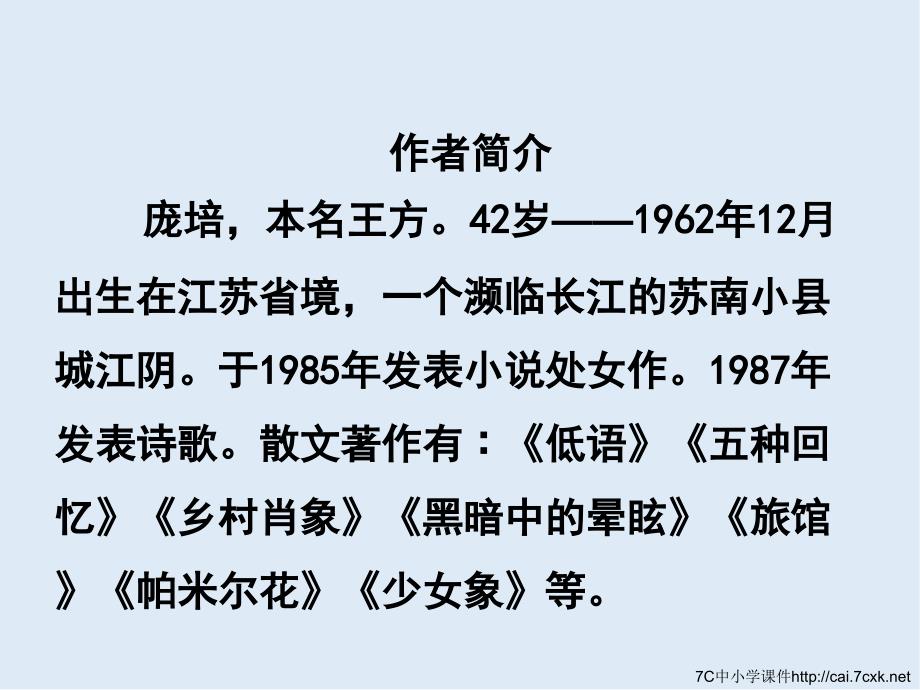 作者简介

庞培，本名王方。42岁——1962年12月出生在江苏省境，一个濒临长江的苏南小县城江阴。于1985年发表小说处女作。1987年发表诗歌。散文著作有：《低语》《五种回忆》《乡村肖象》《黑暗中的晕眩》《旅馆》《帕米尔花》《少女象》等。

7C中小学课件http://cai.7cxk.net